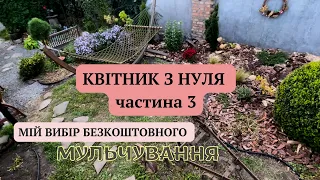 КВІТНИК З НУЛЯ
частина 3

МІЙ ВИБІР БЕЗКОШТОВНОГО
МУЛЬЧУВАННЯ